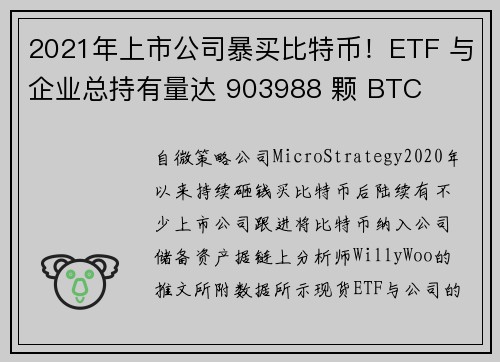 2021年上市公司暴买比特币！ETF 与企业总持有量达 903988 颗 BTC

自微策略公司MicroStrategy2020年以来持续砸钱买比特币后陆续有不少上市公司跟进将比特币纳入公司储备资产据链上分析师WillyWoo的推文所附数据所示现货ETF与公司的